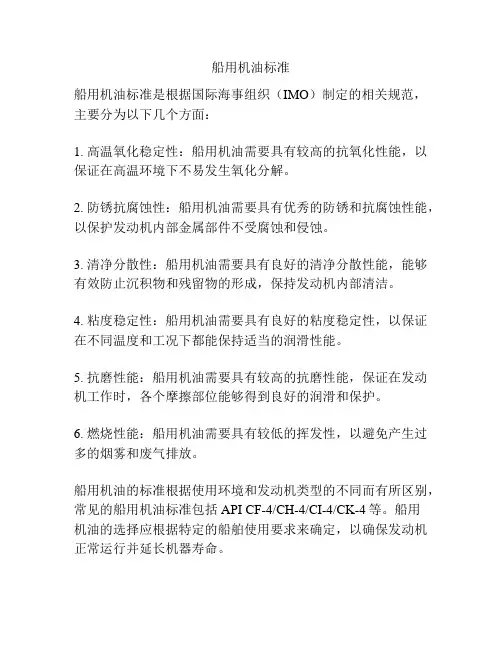 船用机油标准

船用机油标准是根据国际海事组织（IMO）制定的相关规范，主要分为以下几个方面：

1. 高温氧化稳定性：船用机油需要具有较高的抗氧化性能，以保证在高温环境下不易发生氧化分解。

2. 防锈抗腐蚀性：船用机油需要具有优秀的防锈和抗腐蚀性能，以保护发动机内部金属部件不受腐蚀和侵蚀。

3. 清净分散性：船用机油需要具有良好的清净分散性能，能够有效防止沉积物和残留物的形成，保持发动机内部清洁。

4. 粘度稳定性：船用机油需要具有良好的粘度稳定性，以保证在不同温度和工况下都能保持适当的润滑性能。

5. 抗磨性能：船用机油需要具有较高的抗磨性能，保证在发动机工作时，各个摩擦部位能够得到良好的润滑和保护。

6. 燃烧性能：船用机油需要具有较低的挥发性，以避免产生过多的烟雾和废气排放。

船用机油的标准根据使用环境和发动机类型的不同而有所区别，常见的船用机油标准包括 API CF-4/CH-4/CI-4/CK-4 等。船用机油的选择应根据特定的船舶使用要求来确定，以确保发动机正常运行并延长机器寿命。